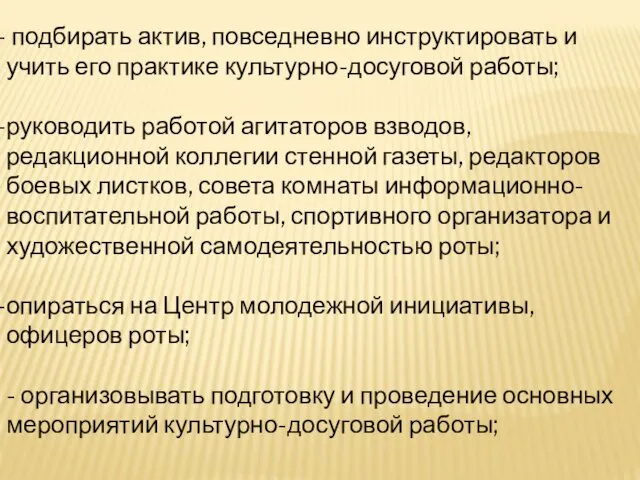 - подбирать актив, повседневно инструктировать и учить его практике культурно-досуговой работы;

-руководить работой агитаторов взводов, редакционной коллегии стенной газеты, редакторов боевых листков, совета комнаты информационно-воспитательной работы, спортивного организатора и художественной самодеятельностью роты;

-опираться на Центр молодежной инициативы, офицеров роты;

- организовывать подготовку и проведение основных мероприятий культурно-досуговой работы;